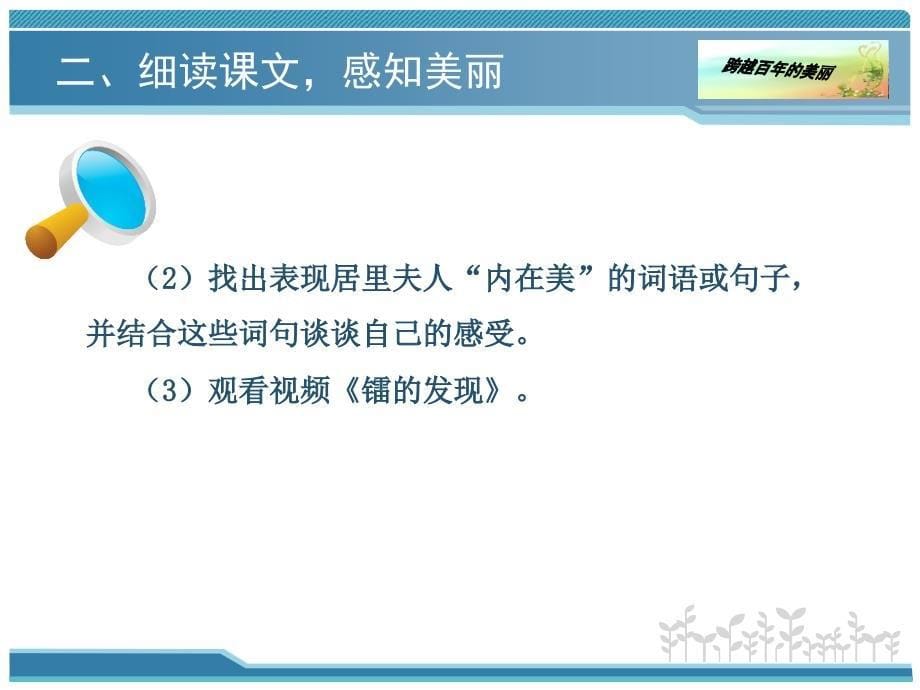 二、细读课文，感知美丽

跨越百年的美丽

（2）找出表现居里夫人“内在美”的词语或句子，并结合这些词句谈谈自己的感受。

（3）观看视频《镭的发现》。